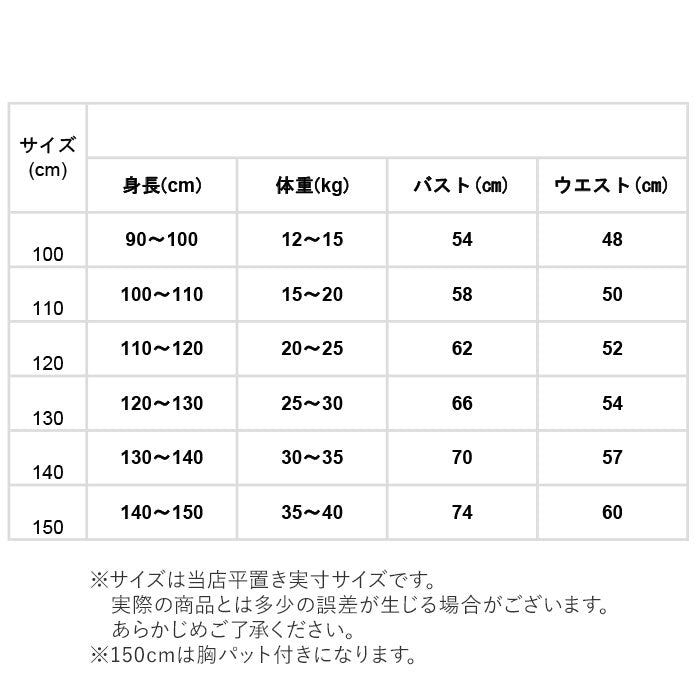 | サイズ (cm) | 身長(cm) | 体重(kg) | バスト(㎝) | ウエスト(㎝) |
|---|---|---|---|---|
| 100 | 90～100 | 12～15 | 54 | 48 |
| 110 | 100～110 | 15～20 | 58 | 50 |
| 120 | 110～120 | 20～25 | 62 | 52 |
| 130 | 120～130 | 25～30 | 66 | 54 |
| 140 | 130～140 | 30～35 | 70 | 57 |
| 150 | 140～150 | 35～40 | 74 | 60 |

※サイズは当店平置き実寸サイズです。
実際の商品とは多少の誤差が生じる場合がございます。
あらかじめご了承ください。
※150cmは胸パット付きになります。